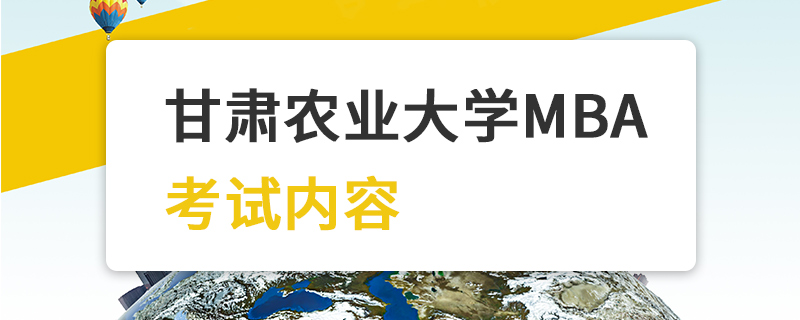 甘肃农业大学MBA
考试内容